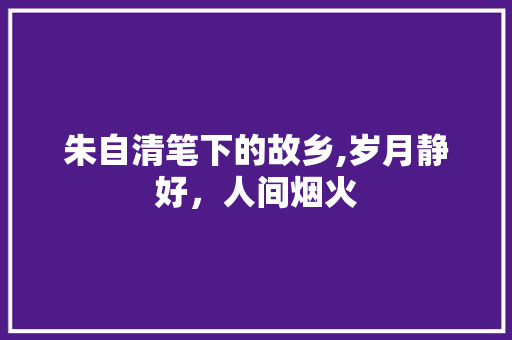 朱自清笔下的故乡,岁月静好，人间烟火